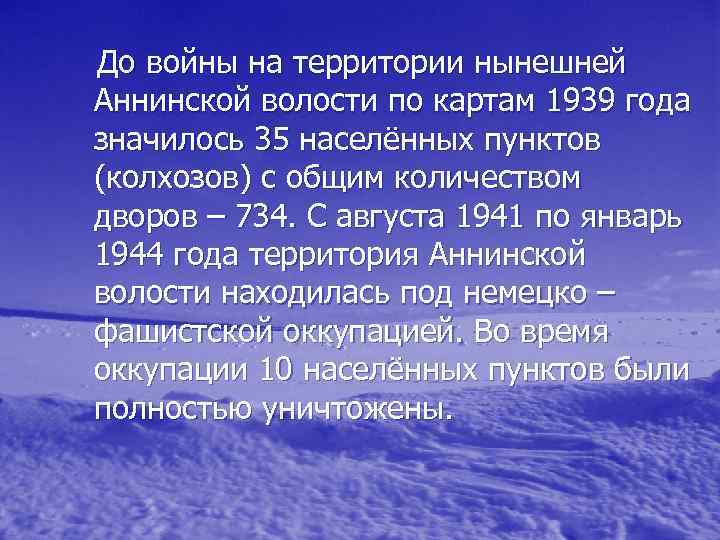 До войны на территории нынешней Аннинской волости по картам 1939 года значилось 35 населённых пунктов (колхозов) с общим количеством дворов – 734. С августа 1941 по январь 1944 года территория Аннинской волости находилась под немецко – фашистской оккупацией. Во время оккупации 10 населённых пунктов были полностью уничтожены.